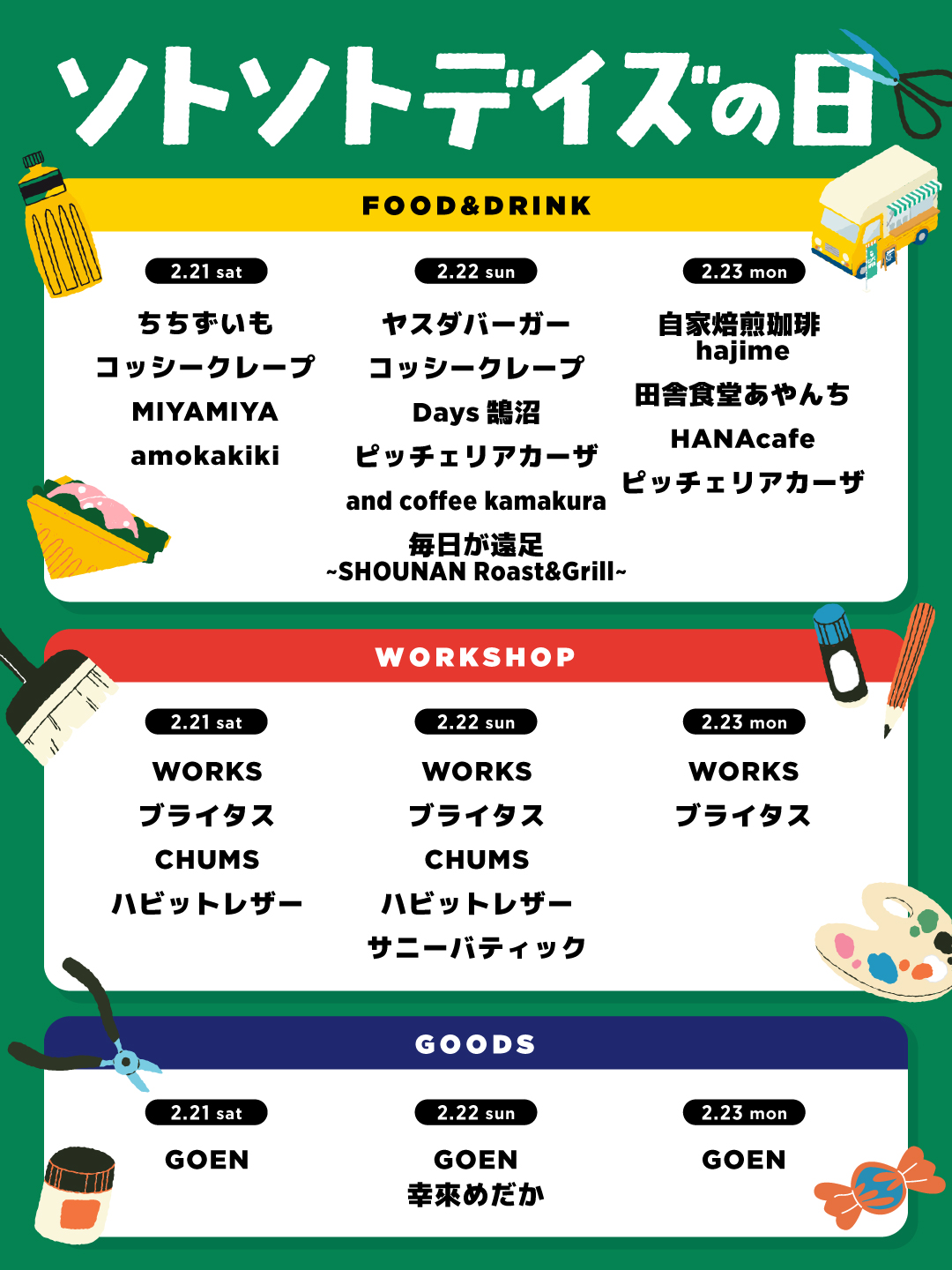 ソトソトデイズの日

FOOD&DRINK

2.21 sat

ちちずいも
コッシークレープ
MIYAMIYA
amokakiki

2.22 sun

ヤスダバーガー
コッシークレープ
Days 鵠沼
ピッチェリアカーザ
and coffee kamakura
毎日が遠足
~SHOUNAN Roast&Grill~

2.23 mon

自家焙煎珈琲
hajime
田舎食堂あやんち
HANAcafe
ピッチェリアカーザ

WORKSHOP

2.21 sat

WORKS
ブライタス
CHUMS
ハビットレザー

2.22 sun

WORKS
ブライタス
CHUMS
ハビットレザー
サニーバティック

2.23 mon

WORKS
ブライタス

GOODS

2.21 sat

GOEN

2.22 sun

GOEN
幸來めだか

2.23 mon

GOEN